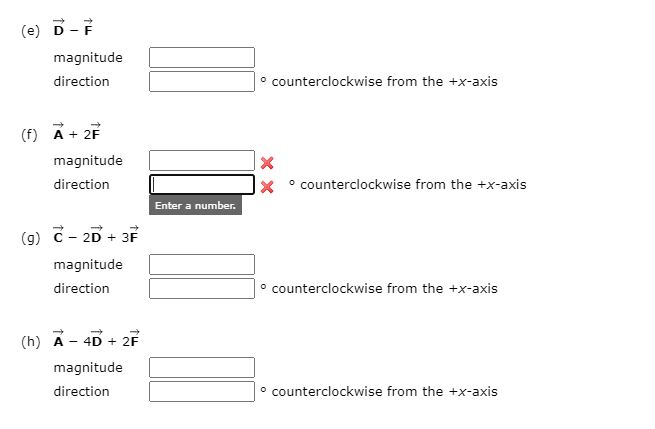 (e) $\vec{D} - \vec{F}$

magnitude

direction ° counterclockwise from the +$x$-axis

(f) $\vec{A} + 2\vec{F}$

magnitude

direction ° counterclockwise from the +$x$-axis

Enter a number.

(g) $\vec{C} - 2\vec{D} + 3\vec{F}$

magnitude

direction ° counterclockwise from the +$x$-axis

(h) $\vec{A} - 4\vec{D} + 2\vec{F}$

magnitude

direction ° counterclockwise from the +$x$-axis